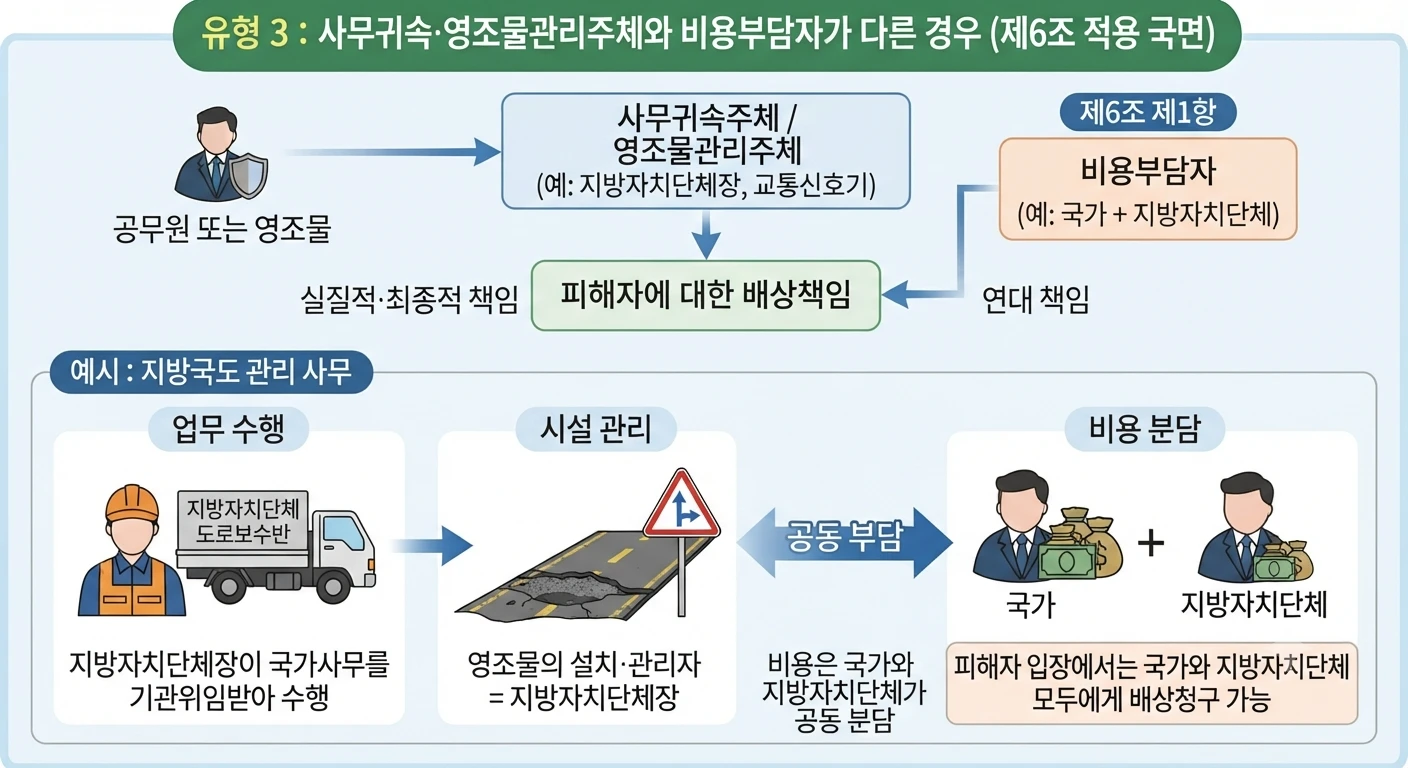 유형 3 : 사무귀속·영조물관리주체와 비용부담자가 다른 경우 (제6조 적용 국면)

공무원 또는 영조물

사무귀속주체 / 영조물관리주체
(예: 지방자치단체장, 교통신호기)

제6조 제1항

비용부담자
(예: 국가 + 지방자치단체)

실질적·최종적 책임

피해자에 대한 배상책임

연대 책임

예시 : 지방국도 관리 사무

업무 수행

지방자치단체 도로보수반

지방자치단체장이 국가사무를 기관위임받아 수행

시설 관리

영조물의 설치·관리자 = 지방자치단체장

공동 부담

비용은 국가와 지방자치단체가 공동 분담

비용 분담

국가

+

지방자치단체

피해자 입장에서는 국가와 지방자치단체 모두에게 배상청구 가능